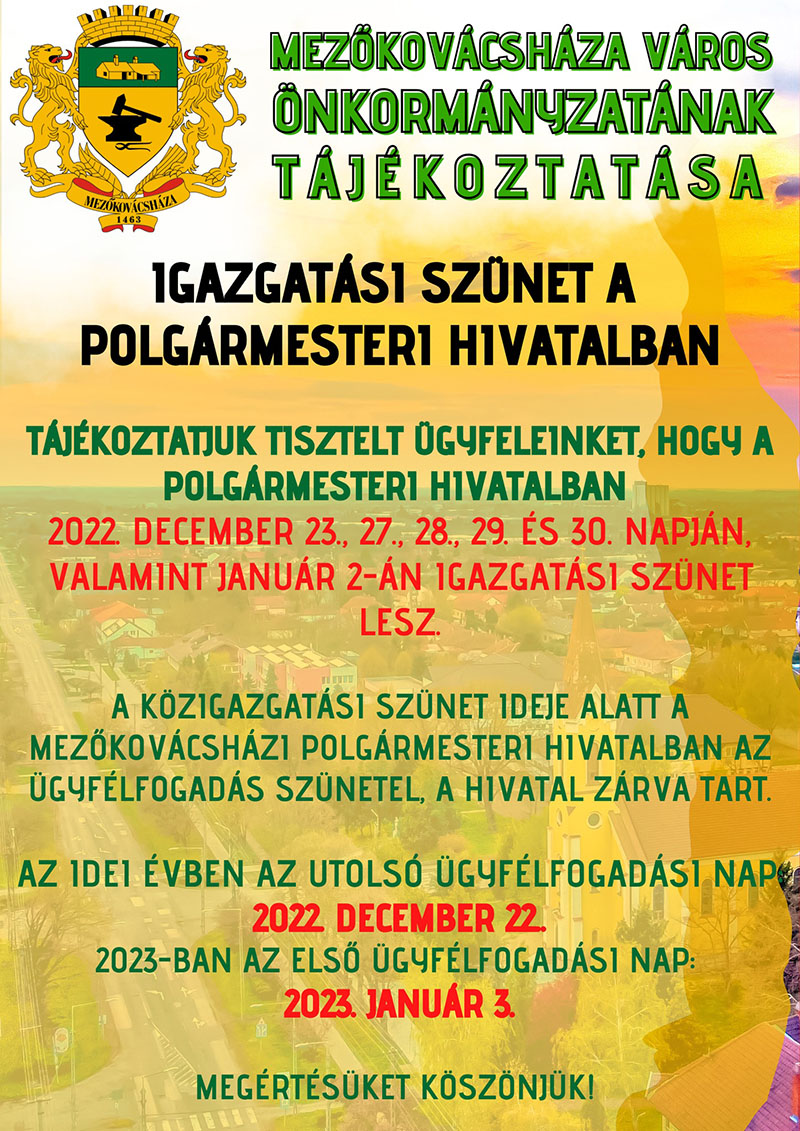 MEZŐKOVÁCSHÁZA
1463

MEZŐKOVÁCSHÁZA VÁROS ÖNKORMÁNYZATÁNAK TÁJÉKOZTATÁSA

IGAZGATÁSI SZÜNET A POLGÁRMESTERI HIVATALBAN

TÁJÉKOZTATJUK TISZTELT ÜGYFELEINKET, HOGY A POLGÁRMESTERI HIVATALBAN 2022. DECEMBER 23., 27., 28., 29. ÉS 30. NAPJÁN, VALAMINT JANUÁR 2-ÁN IGAZGATÁSI SZÜNET LESZ.

A KÖZIGAZGATÁSI SZÜNET IDEJE ALATT A MEZŐKOVÁCSHÁZI POLGÁRMESTERI HIVATALBAN AZ ÜGYFÉLFOGADÁS SZÜNETEL, A HIVATAL ZÁRVA TART.

AZ IDEI ÉVBEN AZ UTOLSÓ ÜGYFÉLFOGADÁSI NAP 2022. DECEMBER 22.
2023-BAN AZ ELSŐ ÜGYFÉLFOGADÁSI NAP: 2023. JANUÁR 3.

MEGÉRTÉSÜKET KÖSZÖNJÜK!